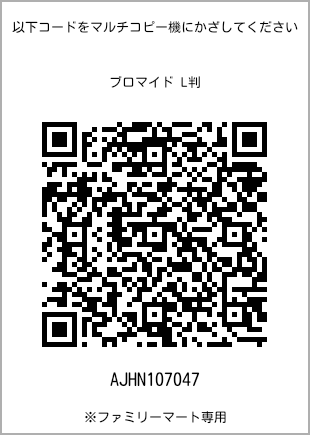 以下コードをマルチコピー機にかざしてください

ブロマイド L判

AJHN107047

※ファミリーマート専用